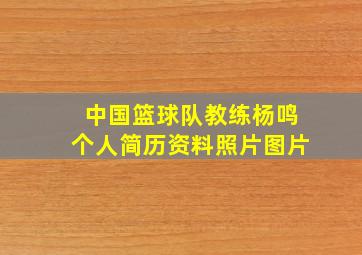 中国篮球队教练杨鸣
个人简历资料照片图片